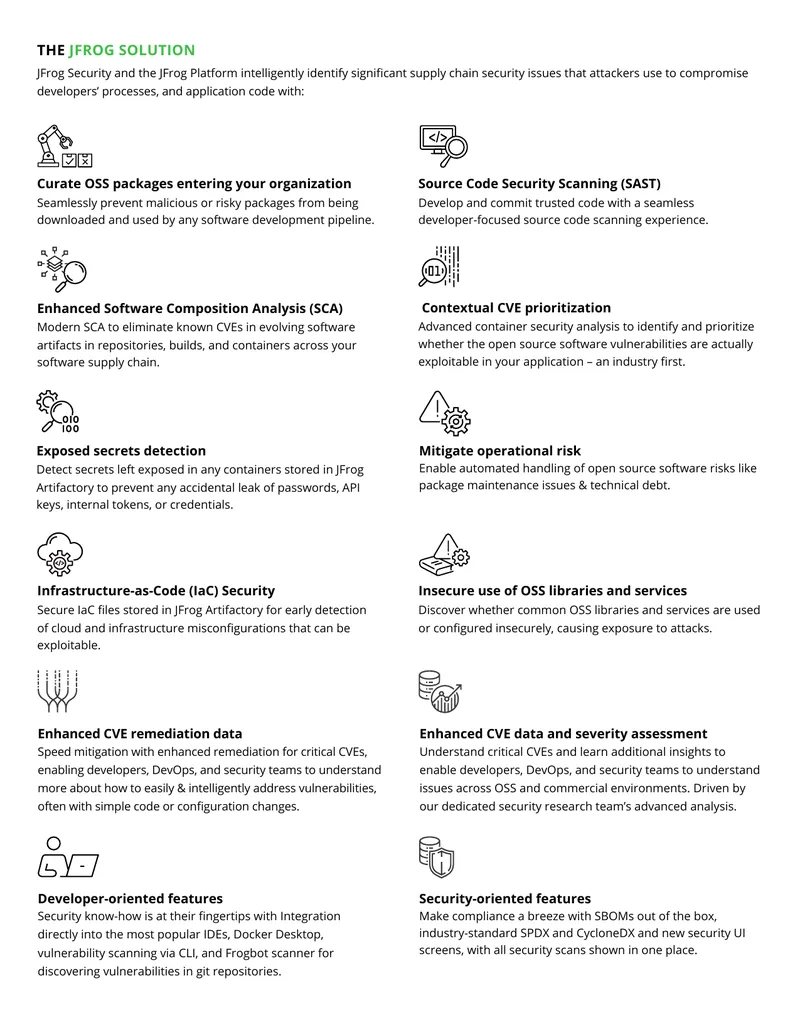 THE JFROG SOLUTION

JFrog Security and the JFrog Platform intelligently identify significant supply chain security issues that attackers use to compromise developers' processes, and application code with:

Curate OSS packages entering your organization

Seamlessly prevent malicious or risky packages from being downloaded and used by any software development pipeline.

Enhanced Software Composition Analysis (SCA)

Modern SCA to eliminate known CVEs in evolving software artifacts in repositories, builds, and containers across your software supply chain.

Exposed secrets detection

Detect secrets left exposed in any containers stored in JFrog Artifactory to prevent any accidental leak of passwords, API keys, internal tokens, or credentials.

Infrastructure-as-Code (IaC) Security

Secure IaC files stored in JFrog Artifactory for early detection of cloud and infrastructure misconfigurations that can be exploitable.

Enhanced CVE remediation data

Speed mitigation with enhanced remediation for critical CVEs, enabling developers, DevOps, and security teams to understand more about how to easily & intelligently address vulnerabilities, often with simple code or configuration changes.

Developer-oriented features

Security know-how is at their fingertips with Integration directly into the most popular IDEs, Docker Desktop, vulnerability scanning via CLI, and Frogbot scanner for discovering vulnerabilities in git repositories.

Source Code Security Scanning (SAST)

Develop and commit trusted code with a seamless developer-focused source code scanning experience.

Contextual CVE prioritization

Advanced container security analysis to identify and prioritize whether the open source software vulnerabilities are actually exploitable in your application – an industry first.

Mitigate operational risk

Enable automated handling of open source software risks like package maintenance issues & technical debt.

Insecure use of OSS libraries and services

Discover whether common OSS libraries and services are used or configured insecurely, causing exposure to attacks.

Enhanced CVE data and severity assessment

Understand critical CVEs and learn additional insights to enable developers, DevOps, and security teams to understand issues across OSS and commercial environments. Driven by our dedicated security research team's advanced analysis.

Security-oriented features

Make compliance a breeze with SBOMs out of the box, industry-standard SPDX and CycloneDX and new security UI screens, with all security scans shown in one place.